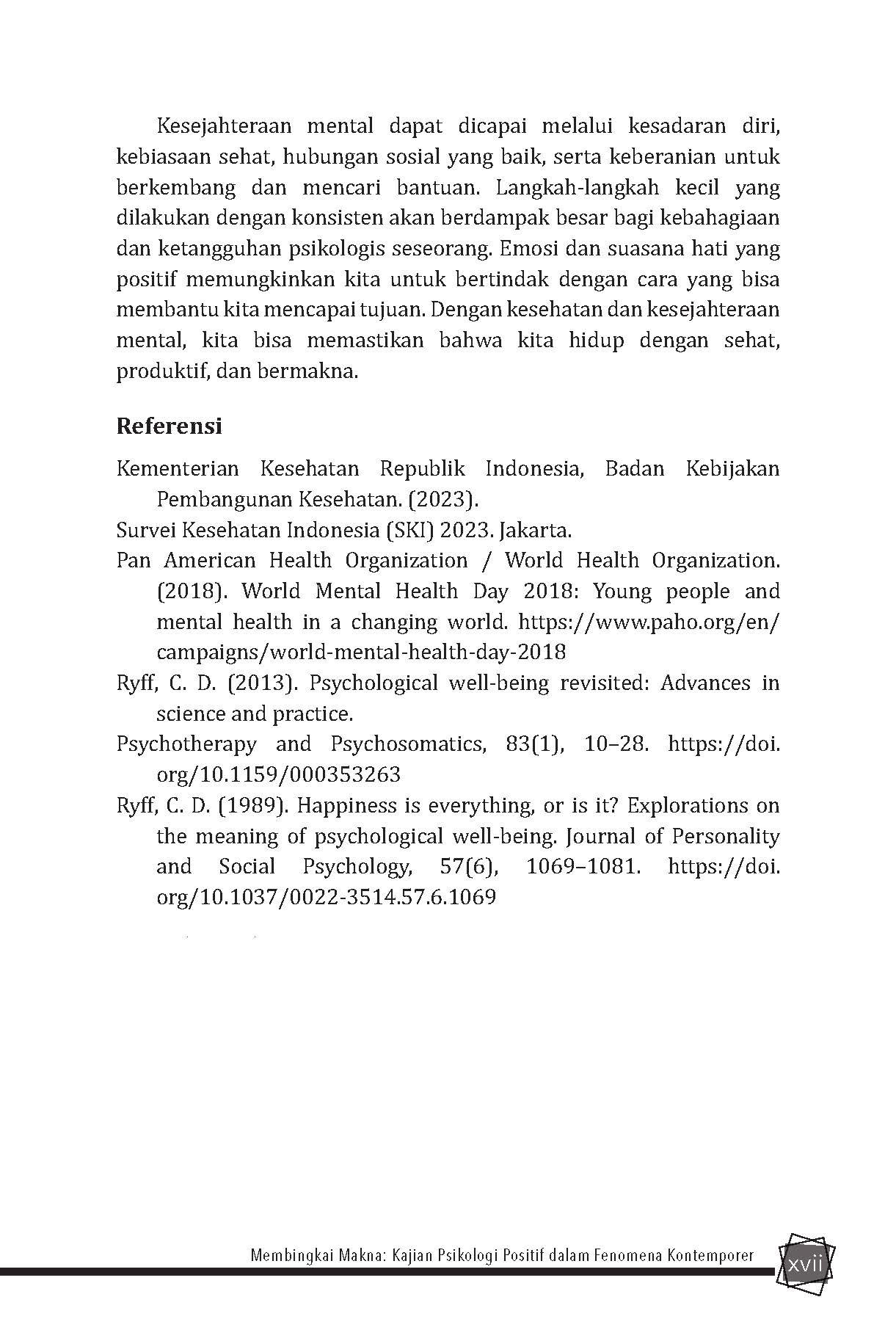 Kesejahteraan mental dapat dicapai melalui kesadaran diri, kebiasaan sehat, hubungan sosial yang baik, serta keberanian untuk berkembang dan mencari bantuan. Langkah-langkah kecil yang dilakukan dengan konsisten akan berdampak besar bagi kebahagiaan dan ketangguhan psikologis seseorang. Emosi dan suasana hati yang positif memungkinkan kita untuk bertindak dengan cara yang bisa membantu kita mencapai tujuan. Dengan kesehatan dan kesejahteraan mental, kita bisa memastikan bahwa kita hidup dengan sehat, produktif, dan bermakna.

Referensi

Kementerian Kesehatan Republik Indonesia, Badan Kebijakan Pembangunan Kesehatan. (2023).

Survei Kesehatan Indonesia (SKI) 2023. Jakarta.

Pan American Health Organization / World Health Organization. (2018). World Mental Health Day 2018: Young people and mental health in a changing world. https://www.paho.org/en/campaigns/world-mental-health-day-2018

Ryff, C. D. (2013). Psychological well-being revisited: Advances in science and practice.

Psychotherapy and Psychosomatics, 83(1), 10–28. https://doi.org/10.1159/000353263

Ryff, C. D. (1989). Happiness is everything, or is it? Explorations on the meaning of psychological well-being. Journal of Personality and Social Psychology, 57(6), 1069–1081. https://doi.org/10.1037/0022-3514.57.6.1069

Membingkai Makna: Kajian Psikologi Positif dalam Fenomena Kontemporer xvii